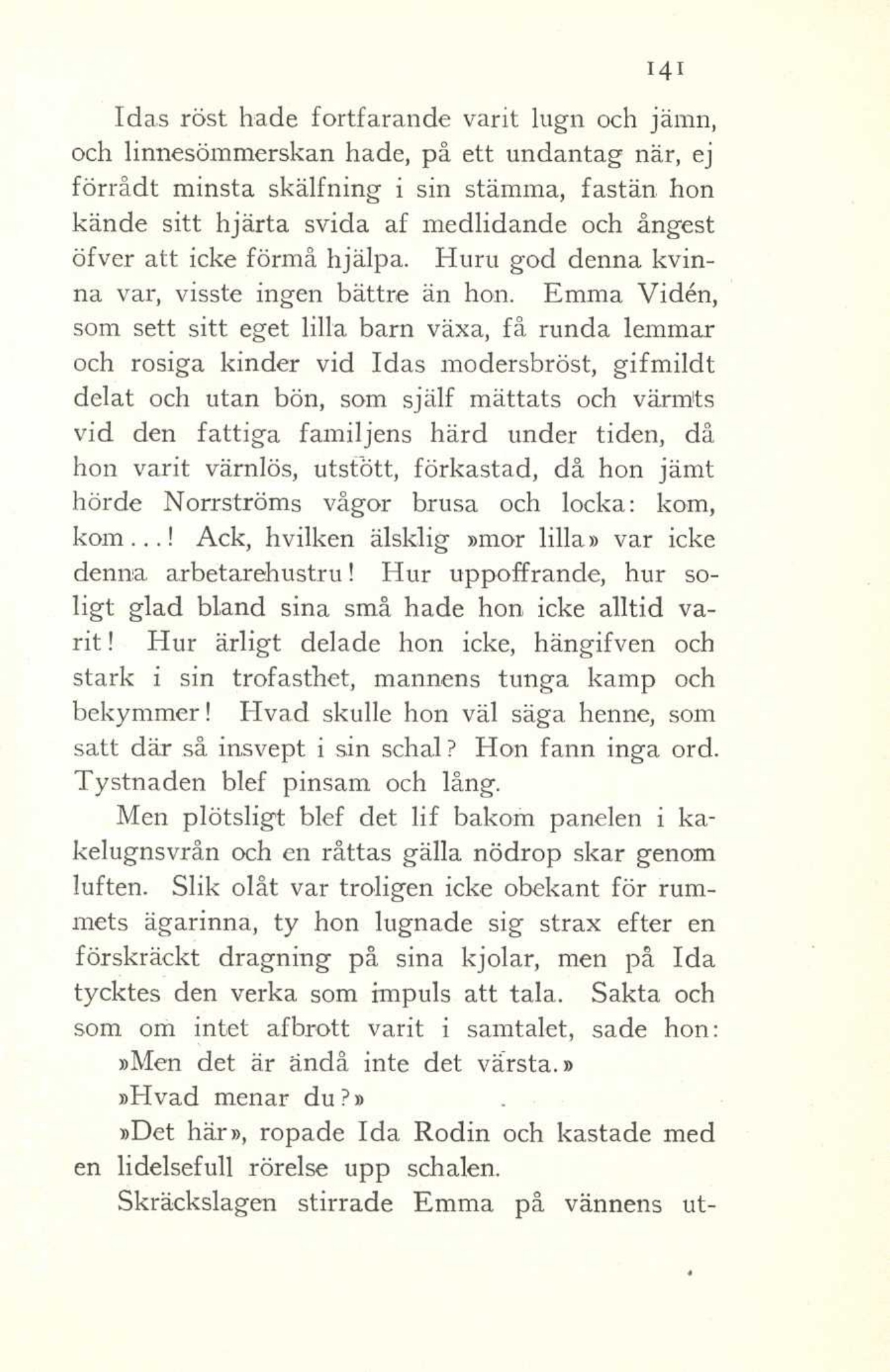 141

Idas röst hade fortfarande varit lugn och jämn, och linnesömmerskan hade, på ett undantag när, ej förrådt minsta skälfning i sin stämma, fastän hon kände sitt hjärta svida af medlidande och ångest öfver att icke förmå hjälpa. Huru god denna kvinna var, visste ingen bättre än hon. Emma Vidén, som sett sitt eget lilla barn växa, få runda lemmar och rosiga kinder vid Idas modersbröst, gifmildt delat och utan bön, som själf mättats och värmts vid den fattiga familjens härd under tiden, då hon varit värnlös, utstött, förkastad, då hon jämt hörde Norrströms vågor brusa och locka: kom, kom...! Ack, hvilken älsklig »mor lilla» var icke denna arbetarehustru! Hur uppoffrande, hur soligt glad bland sina små hade hon icke alltid varit! Hur ärligt delade hon icke, hängifven och stark i sin trofasthet, mannens tunga kamp och bekymmer! Hvad skulle hon väl säga henne, som satt där så insvept i sin schal? Hon fann inga ord. Tystnaden blef pinsam och lång.

Men plötsligt blef det lif bakom panelen i kakelugnsvrån och en råttas gälla nödrop skar genom luften. Slik olåt var troligen icke obekant för rummets ägarinna, ty hon lugnade sig strax efter en förskräckt dragning på sina kjolar, men på Ida tycktes den verka som impuls att tala. Sakta och som om intet afbrott varit i samtalet, sade hon:

»Men det är ändå inte det värsta.»

»Hvad menar du?»

»Det här», ropade Ida Rodin och kastade med en lidelsefull rörelse upp schalen.

Skräckslagen stirrade Emma på vännens ut-